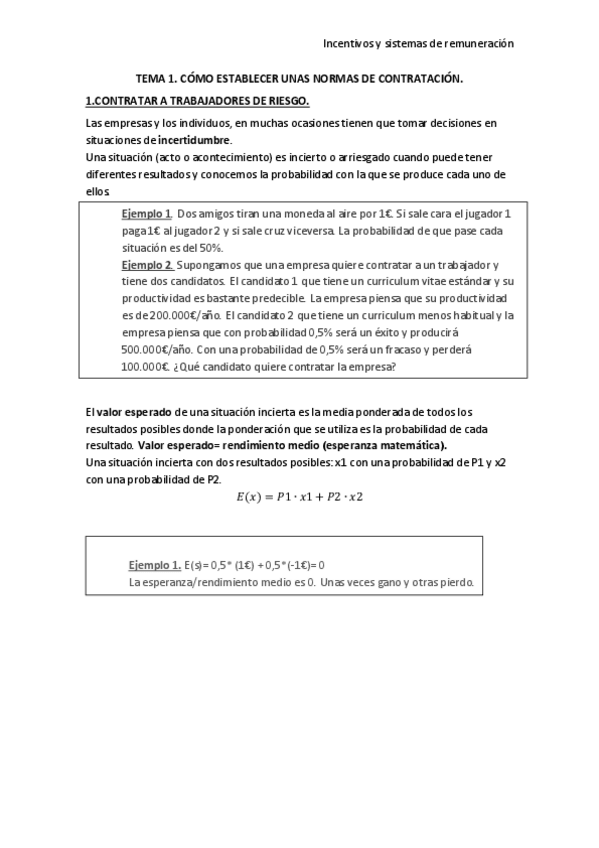 Incentivos y sistemas de remuneración

TEMA 1. CÓMO ESTABLECER UNAS NORMAS DE CONTRATACIÓN.

1.CONTRATAR A TRABAJADORES DE RIESGO.

Las empresas y los individuos, en muchas ocasiones tienen que tomar decisiones en situaciones de incertidumbre.
Una situación (acto o acontecimiento) es incierto o arriesgado cuando puede tener diferentes resultados y conocemos la probabilidad con la que se produce cada uno de ellos.

Ejemplo 1. Dos amigos tiran una moneda al aire por 1€. Si sale cara el jugador 1 paga 1€ al jugador 2 y si sale cruz viceversa. La probabilidad de que pase cada situación es del 50%.
Ejemplo 2. Supongamos que una empresa quiere contratar a un trabajador y tiene dos candidatos. El candidato 1 que tiene un curriculum vitae estándar y su productividad es bastante predecible. La empresa piensa que su productividad es de 200.000€/año. El candidato 2 que tiene un curriculum menos habitual y la empresa piensa que con probabilidad 0,5% será un éxito y producirá 500.000€/año. Con una probabilidad de 0,5% será un fracaso y perderá 100.000€. ¿Qué candidato quiere contratar la empresa?

El valor esperado de una situación incierta es la media ponderada de todos los resultados posibles donde la ponderación que se utiliza es la probabilidad de cada resultado. Valor esperado= rendimiento medio (esperanza matemática).
Una situación incierta con dos resultados posibles: x1 con una probabilidad de P1 y x2 con una probabilidad de P2.

$E(x) = P1 \cdot x1 + P2 \cdot x2$

Ejemplo 1. E(s)= 0,5* (1€) + 0,5*(-1€)= 0
La esperanza/rendimiento medio es 0. Unas veces gano y otras pierdo.